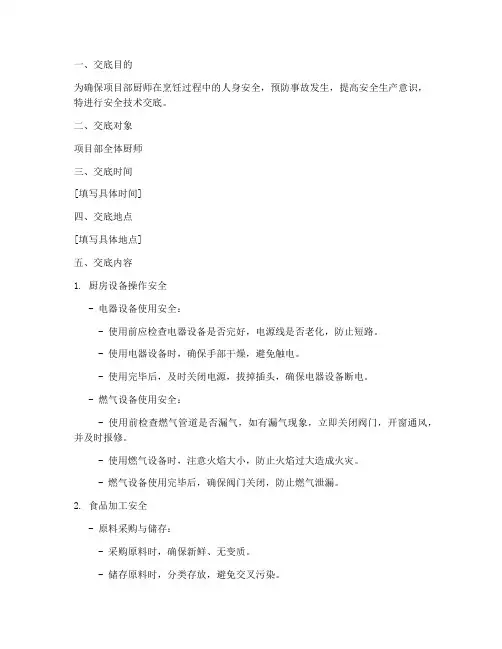 一、交底目的

为确保项目部厨师在烹饪过程中的人身安全，预防事故发生，提高安全生产意识，特进行安全技术交底。

二、交底对象

项目部全体厨师

三、交底时间

[填写具体时间]

四、交底地点

[填写具体地点]

五、交底内容

1. 厨房设备操作安全

- 电器设备使用安全：

- 使用前应检查电器设备是否完好，电源线是否老化，防止短路。

- 使用电器设备时，确保手部干燥，避免触电。

- 使用完毕后，及时关闭电源，拔掉插头，确保电器设备断电。

- 燃气设备使用安全：

- 使用前检查燃气管道是否漏气，如有漏气现象，立即关闭阀门，开窗通风，并及时报修。

- 使用燃气设备时，注意火焰大小，防止火焰过大造成火灾。

- 燃气设备使用完毕后，确保阀门关闭，防止燃气泄漏。

2. 食品加工安全

- 原料采购与储存：

- 采购原料时，确保新鲜、无变质。

- 储存原料时，分类存放，避免交叉污染。